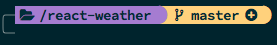 /react-weather master